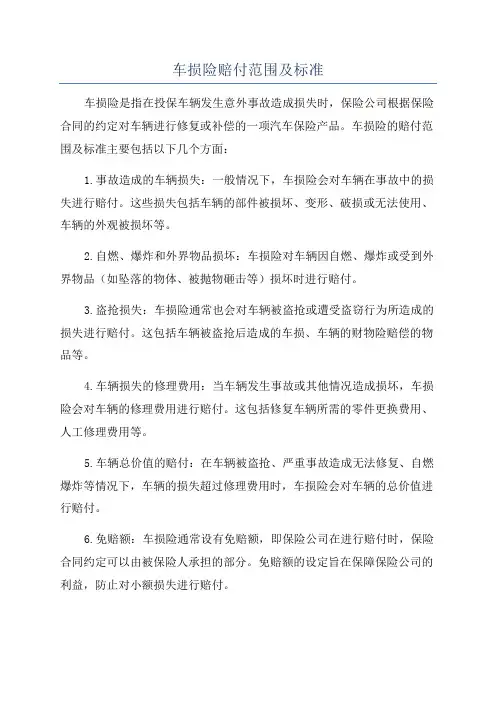 车损险赔付范围及标准

车损险是指在投保车辆发生意外事故造成损失时，保险公司根据保险合同的约定对车辆进行修复或补偿的一项汽车保险产品。车损险的赔付范围及标准主要包括以下几个方面：

1.事故造成的车辆损失：一般情况下，车损险会对车辆在事故中的损失进行赔付。这些损失包括车辆的部件被损坏、变形、破损或无法使用、车辆的外观被损坏等。

2.自燃、爆炸和外界物品损坏：车损险对车辆因自燃、爆炸或受到外界物品（如坠落的物体、被抛物砸击等）损坏时进行赔付。

3.盗抢损失：车损险通常也会对车辆被盗抢或遭受盗窃行为所造成的损失进行赔付。这包括车辆被盗抢后造成的车损、车辆的财物险赔偿的物品等。

4.车辆损失的修理费用：当车辆发生事故或其他情况造成损坏，车损险会对车辆的修理费用进行赔付。这包括修复车辆所需的零件更换费用、人工修理费用等。

5.车辆总价值的赔付：在车辆被盗抢、严重事故造成无法修复、自燃爆炸等情况下，车辆的损失超过修理费用时，车损险会对车辆的总价值进行赔付。

6.免赔额：车损险通常设有免赔额，即保险公司在进行赔付时，保险合同约定可以由被保险人承担的部分。免赔额的设定旨在保障保险公司的利益，防止对小额损失进行赔付。